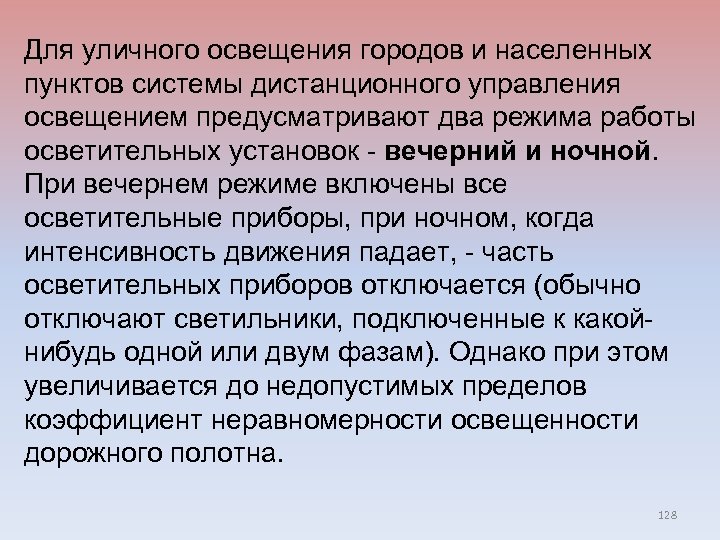 Для уличного освещения городов и населенных пунктов системы дистанционного управления освещением предусматривают два режима работы осветительных установок - вечерний и ночной. При вечернем режиме включены все осветительные приборы, при ночном, когда интенсивность движения падает, - часть осветительных приборов отключается (обычно отключают светильники, подключенные к какой-нибудь одной или двум фазам). Однако при этом увеличивается до недопустимых пределов коэффициент неравномерности освещенности дорожного полотна.

128